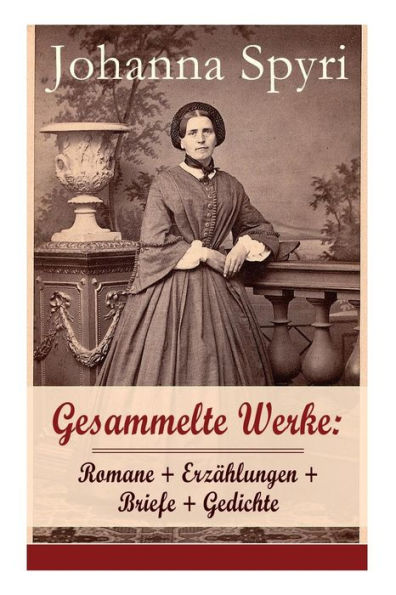 Johanna Spyri

Gesammelte Werke:

Romane + Erzählungen + Briefe + Gedichte